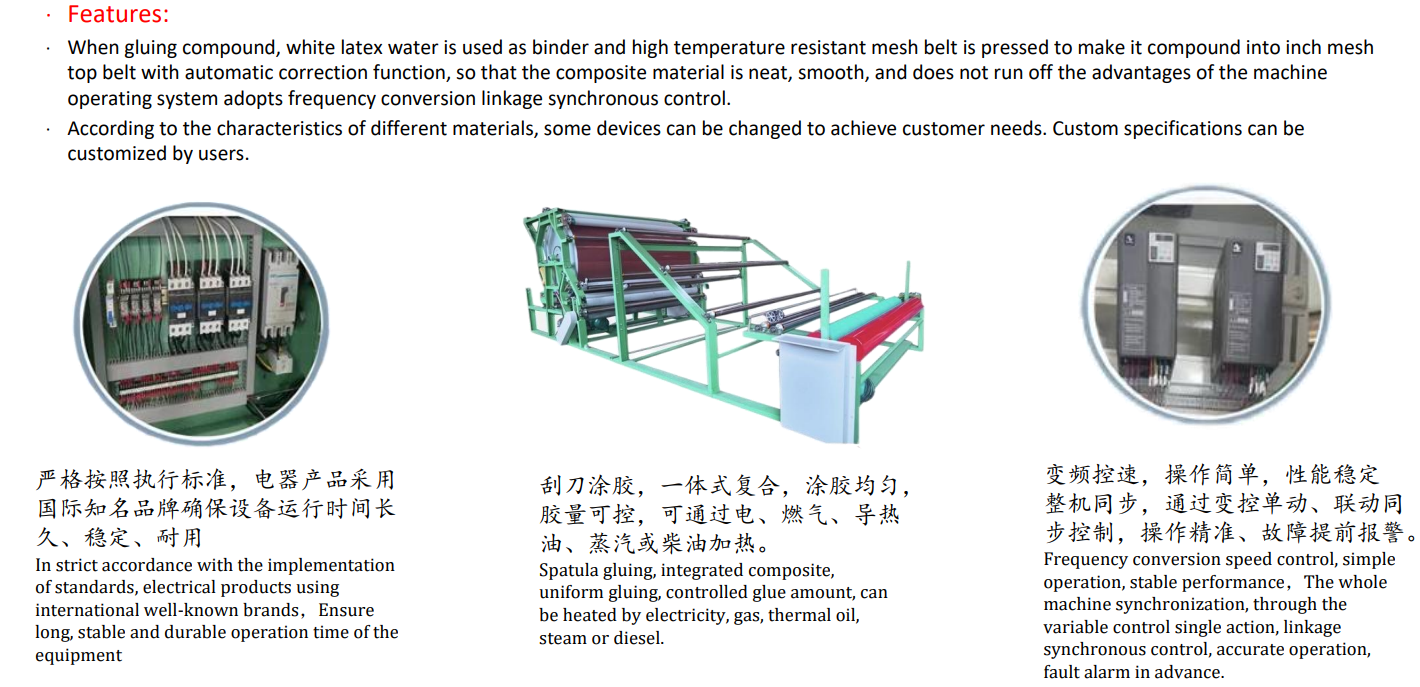 · Features:

· When gluing compound, white latex water is used as binder and high temperature resistant mesh belt is pressed to make it compound into inch mesh top belt with automatic correction function, so that the composite material is neat, smooth, and does not run off the advantages of the machine operating system adopts frequency conversion linkage synchronous control.

· According to the characteristics of different materials, some devices can be changed to achieve customer needs. Custom specifications can be customized by users.

严格按照执行标准，电器产品采用国际知名品牌确保设备运行时间长久、稳定、耐用

In strict accordance with the implementation of standards, electrical products using international well-known brands，Ensure long, stable and durable operation time of the equipment

刮刀涂胶，一体式复合，涂胶均匀，胶量可控，可通过电、燃气、导热油、蒸汽或柴油加热。

Spatula gluing, integrated composite, uniform gluing, controlled glue amount, can be heated by electricity, gas, thermal oil, steam or diesel.

变频控速，操作简单，性能稳定整机同步，通过变控单动、联动同步控制，操作精准、故障提前报警。

Frequency conversion speed control, simple operation, stable performance，The whole machine synchronization, through the variable control single action, linkage synchronous control, accurate operation, fault alarm in advance.